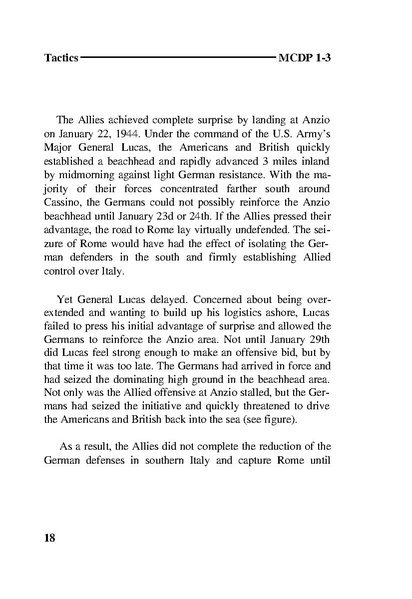 Tactics MCDP 1-3

The Allies achieved complete surprise by landing at Anzio on January 22, 1944. Under the command of the U.S. Army's Major General Lucas, the Americans and British quickly established a beachhead and rapidly advanced 3 miles inland by midmorning against light German resistance. With the majority of their forces concentrated farther south around Cassino, the Germans could not possibly reinforce the Anzio beachhead until January 23d or 24th. If the Allies pressed their advantage, the road to Rome lay virtually undefended. The seizure of Rome would have had the effect of isolating the German defenders in the south and firmly establishing Allied control over Italy.

Yet General Lucas delayed. Concerned about being overextended and wanting to build up his logistics ashore, Lucas failed to press his initial advantage of surprise and allowed the Germans to reinforce the Anzio area. Not until January 29th did Lucas feel strong enough to make an offensive bid, but by that time it was too late. The Germans had arrived in force and had seized the dominating high ground in the beachhead area. Not only was the Allied offensive at Anzio stalled, but the Germans had seized the initiative and quickly threatened to drive the Americans and British back into the sea (see figure).

As a result, the Allies did not complete the reduction of the German defenses in southern Italy and capture Rome until

18